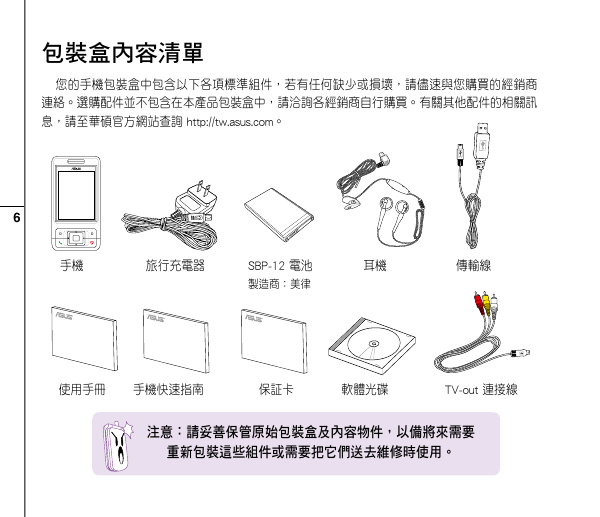 包裝盒內容清單

您的手機包裝盒中包含以下各項標準組件，若有任何缺少或損壞，請儘速與您購買的經銷商連絡。選購配件並不包含在本產品包裝盒中，請洽詢各經銷商自行購買。有關其他配件的相關訊息，請至華碩官方網站查詢 http://tw.asus.com。

6

手機

旅行充電器

SBP-12 電池
製造商：美律

耳機

傳輸線

使用手冊

手機快速指南

保証卡

軟體光碟

TV-out 連接線

注意：請妥善保管原始包裝盒及內容物件，以備將來需要重新包裝這些組件或需要把它們送去維修時使用。